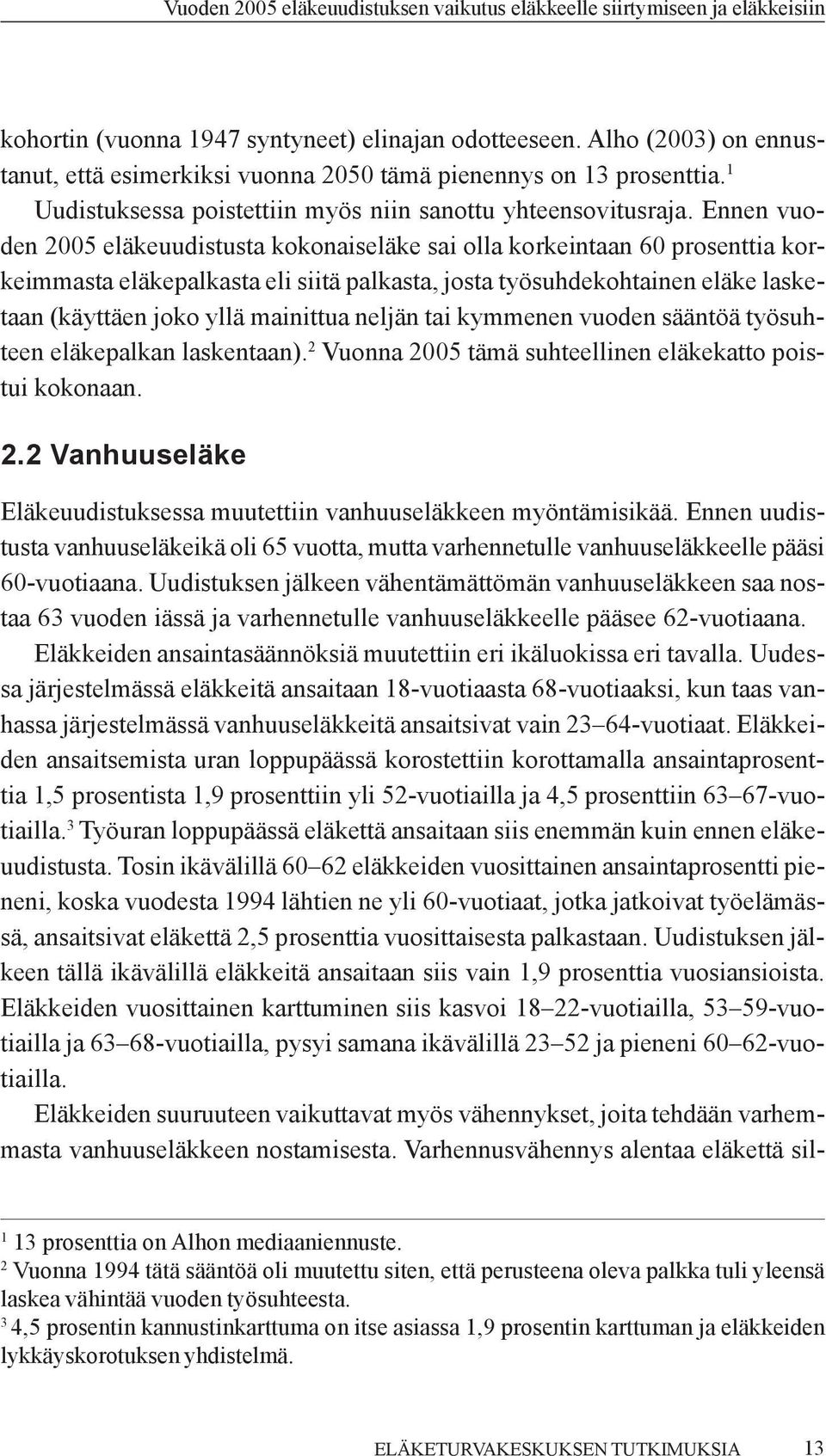 Vuoden 2005 eläkeuudistuksen vaikutus eläkkeelle siirtymiseen ja eläkkeisiin

kohortin (vuonna 1947 syntyneet) elinajan odotteeseen. Alho (2003) on ennustanut, että esimerkiksi vuonna 2050 tämä pienennys on 13 prosenttia.$^1$

Uudistuksessa poistettiin myös niin sanottu yhteensovitusraja. Ennen vuoden 2005 eläkeuudistusta kokonaiseläke sai olla korkeintaan 60 prosenttia korkeimmasta eläkepalkasta eli siitä palkasta, josta työsuhdekohtainen eläke lasketaan (käyttäen joko yllä mainittua neljän tai kymmenen vuoden sääntöä työsuhteen eläkepalkan laskentaan).$^2$ Vuonna 2005 tämä suhteellinen eläkekatto poistui kokonaan.

2.2 Vanhuuseläke

Eläkeuudistuksessa muutettiin vanhuuseläkkeen myöntämisikää. Ennen uudistusta vanhuuseläkeikä oli 65 vuotta, mutta varhennetulle vanhuuseläkkeelle pääsi 60-vuotiaana. Uudistuksen jälkeen vähentämättömän vanhuuseläkkeen saa nostaa 63 vuoden iässä ja varhennetulle vanhuuseläkkeelle pääsee 62-vuotiaana.

Eläkkeiden ansaintasäännöksiä muutettiin eri ikäluokissa eri tavalla. Uudessa järjestelmässä eläkkeitä ansaitaan 18-vuotiaasta 68-vuotiaaksi, kun taas vanhassa järjestelmässä vanhuuseläkkeitä ansaitsivat vain 23–64-vuotiaat. Eläkkeiden ansaitsemista uran loppupäässä korostettiin korottamalla ansaintaprosenttia 1,5 prosentista 1,9 prosenttiin yli 52-vuotiailla ja 4,5 prosenttiin 63–67-vuotiailla.$^3$ Työuran loppupäässä eläkettä ansaitaan siis enemmän kuin ennen eläkeuudistusta. Tosin ikävälillä 60–62 eläkkeiden vuosittainen ansaintaprosentti pieneni, koska vuodesta 1994 lähtien ne yli 60-vuotiaat, jotka jatkoivat työelämässä, ansaitsivat eläkettä 2,5 prosenttia vuosittaisesta palkastaan. Uudistuksen jälkeen tällä ikävälillä eläkkeitä ansaitaan siis vain 1,9 prosenttia vuosiansioista. Eläkkeiden vuosittainen karttuminen siis kasvoi 18–22-vuotiailla, 53–59-vuotiailla ja 63–68-vuotiailla, pysyi samana ikävälillä 23–52 ja pieneni 60–62-vuotiailla.

Eläkkeiden suuruuteen vaikuttavat myös vähennykset, joita tehdään varhemmasta vanhuuseläkkeen nostamisesta. Varhennusvähennys alentaa eläkettä sil-

$^1$ 13 prosenttia on Alhon mediaaniennuste.
$^2$ Vuonna 1994 tätä sääntöä oli muutettu siten, että perusteena oleva palkka tuli yleensä laskea vähintää vuoden työsuhteesta.
$^3$ 4,5 prosentin kannustinkarttuma on itse asiassa 1,9 prosentin karttuman ja eläkkeiden lykkäyskorotuksen yhdistelmä.

ELÄKETURVAKESKUKSEN TUTKIMUKSIA 13